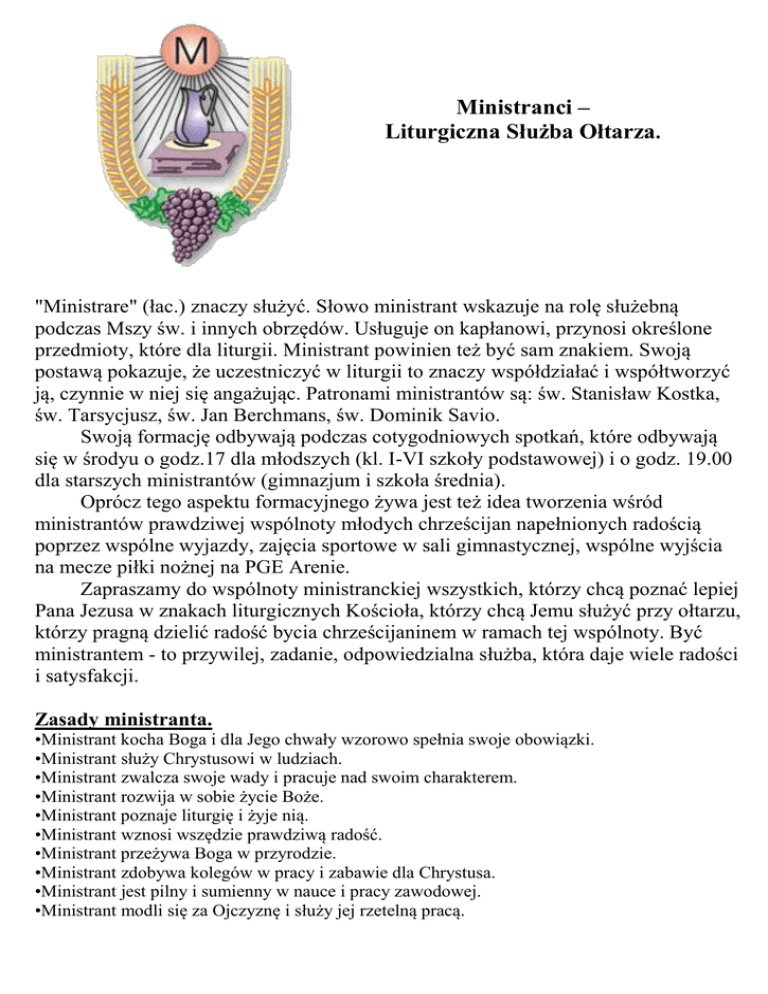 M

Ministranci –
Liturgiczna Służba Ołtarza.

"Ministrare" (łac.) znaczy służyć. Słowo ministrant wskazuje na rolę służebną podczas Mszy św. i innych obrzędów. Usługuje on kapłanowi, przynosi określone przedmioty, które dla liturgii. Ministrant powinien też być sam znakiem. Swoją postawą pokazuje, że uczestniczyć w liturgii to znaczy współdziałać i współtworzyć ją, czynnie w niej się angażując. Patronami ministrantów są: św. Stanisław Kostka, św. Tarsycjusz, św. Jan Berchmans, św. Dominik Savio.

Swoją formację odbywają podczas cotygodniowych spotkań, które odbywają się w środyu o godz.17 dla młodszych (kl. I-VI szkoły podstawowej) i o godz. 19.00 dla starszych ministrantów (gimnazjum i szkoła średnia).

Oprócz tego aspektu formacyjnego żywa jest też idea tworzenia wśród ministrantów prawdziwej wspólnoty młodych chrześcijan napełnionych radością poprzez wspólne wyjazdy, zajęcia sportowe w sali gimnastycznej, wspólne wyjścia na mecze piłki nożnej na PGE Arenie.

Zapraszamy do wspólnoty ministranckiej wszystkich, którzy chcą poznać lepiej Pana Jezusa w znakach liturgicznych Kościoła, którzy chcą Jemu służyć przy ołtarzu, którzy pragną dzielić radość bycia chrześcijaninem w ramach tej wspólnoty. Być ministrantem - to przywilej, zadanie, odpowiedzialna służba, która daje wiele radości i satysfakcji.

Zasady ministranta.
•Ministrant kocha Boga i dla Jego chwały wzorowo spełnia swoje obowiązki.
•Ministrant służy Chrystusowi w ludziach.
•Ministrant zwalcza swoje wady i pracuje nad swoim charakterem.
•Ministrant rozwija w sobie życie Boże.
•Ministrant poznaje liturgię i żyje nią.
•Ministrant wznosi wszędzie prawdziwą radość.
•Ministrant przeżywa Boga w przyrodzie.
•Ministrant zdobywa kolegów w pracy i zabawie dla Chrystusa.
•Ministrant jest pilny i sumienny w nauce i pracy zawodowej.
•Ministrant modli się za Ojczyznę i służy jej rzetelną pracą.